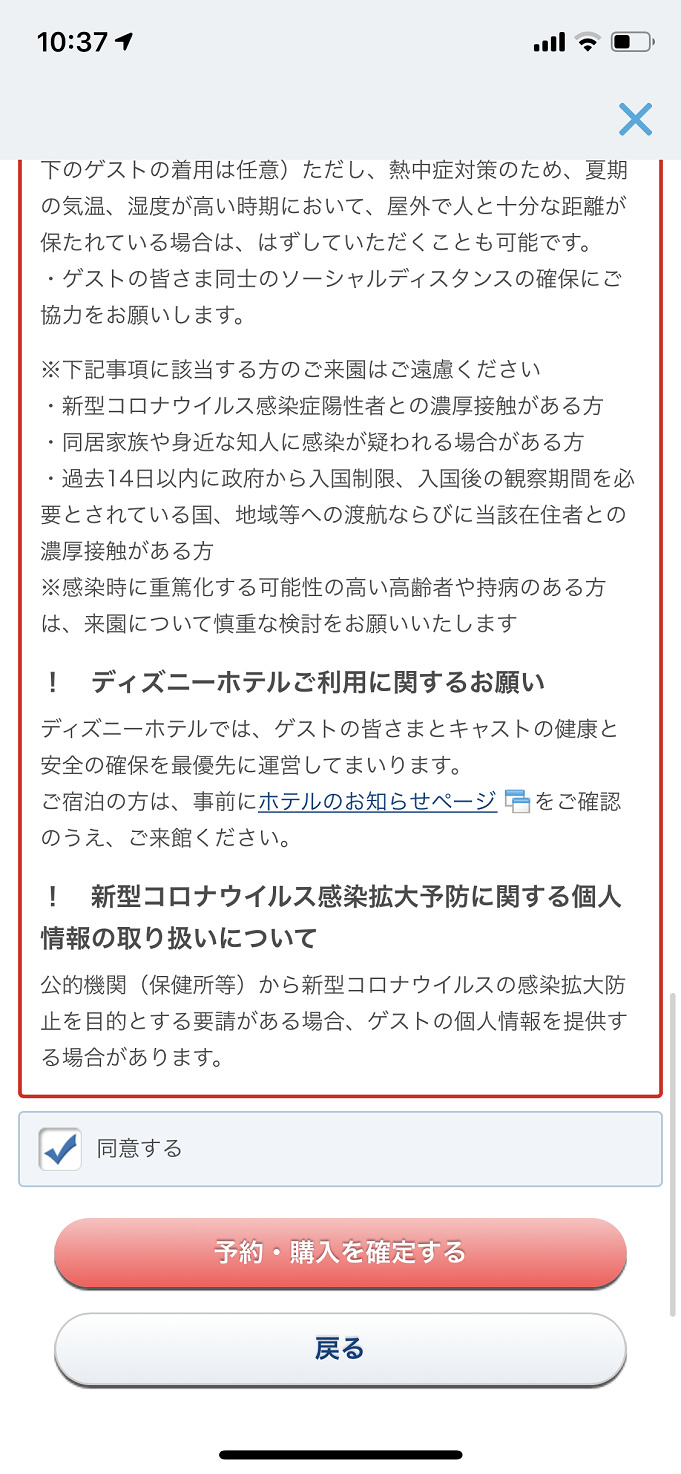 10:37

下のゲストの着用は任意）ただし、熱中症対策のため、夏期の気温、湿度が高い時期において、屋外で人と十分な距離が保たれている場合は、はずしていただくことも可能です。
・ゲストの皆さま同士のソーシャルディスタンスの確保にご協力をお願いします。

※下記事項に該当する方のご来園はご遠慮ください
・新型コロナウイルス感染症陽性者との濃厚接触がある方
・同居家族や身近な知人に感染が疑われる場合がある方
・過去14日以内に政府から入国制限、入国後の観察期間を必要とされている国、地域等への渡航ならびに当該在住者との濃厚接触がある方
※感染時に重篤化する可能性の高い高齢者や持病のある方は、来園について慎重な検討をお願いいたします

！　ディズニーホテルご利用に関するお願い
ディズニーホテルでは、ゲストの皆さまとキャストの健康と安全の確保を最優先に運営してまいります。
ご宿泊の方は、事前にホテルのお知らせページをご確認のうえ、ご来館ください。

！　新型コロナウイルス感染拡大予防に関する個人情報の取り扱いについて
公的機関（保健所等）から新型コロナウイルスの感染拡大防止を目的とする要請がある場合、ゲストの個人情報を提供する場合があります。

同意する

予約・購入を確定する

戻る